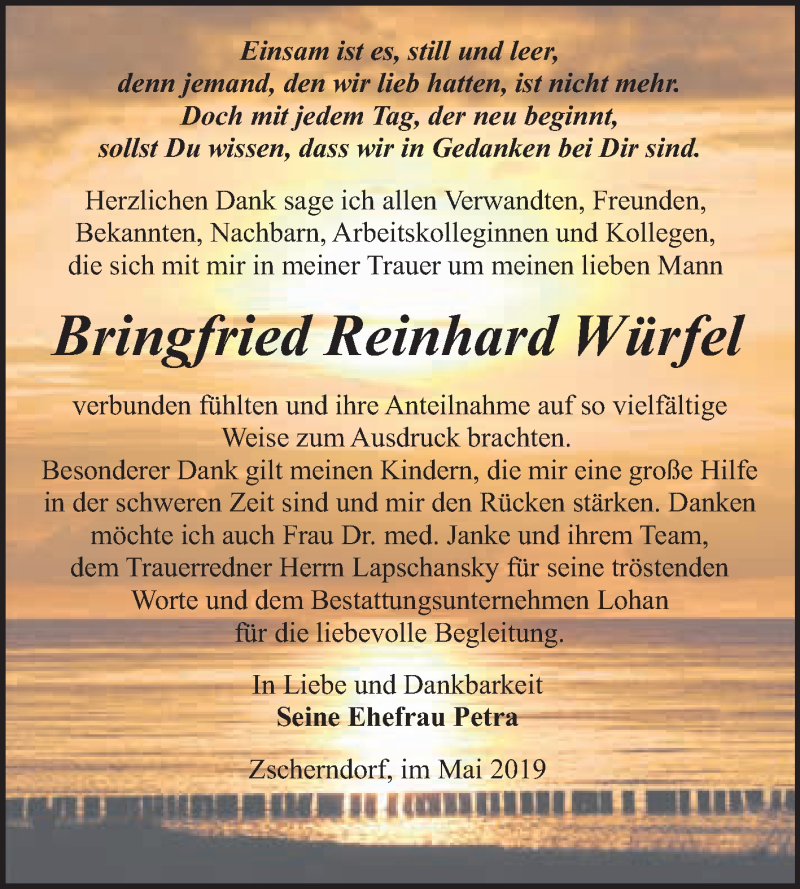 Einsam ist es, still und leer,
denn jemand, den wir lieb hatten, ist nicht mehr.
Doch mit jedem Tag, der neu beginnt,
sollst Du wissen, dass wir in Gedanken bei Dir sind.

Herzlichen Dank sage ich allen Verwandten, Freunden, Bekannten, Nachbarn, Arbeitskolleginnen und Kollegen, die sich mit mir in meiner Trauer um meinen lieben Mann

Bringfried Reinhard Würfel

verbunden fühlten und ihre Anteilnahme auf so vielfältige Weise zum Ausdruck brachten.
Besonderer Dank gilt meinen Kindern, die mir eine große Hilfe in der schweren Zeit sind und mir den Rücken stärken. Danken möchte ich auch Frau Dr. med. Janke und ihrem Team, dem Trauerredner Herrn Lapschansky für seine tröstenden Worte und dem Bestattungsunternehmen Lohan für die liebevolle Begleitung.

In Liebe und Dankbarkeit
Seine Ehefrau Petra

Zscherndorf, im Mai 2019